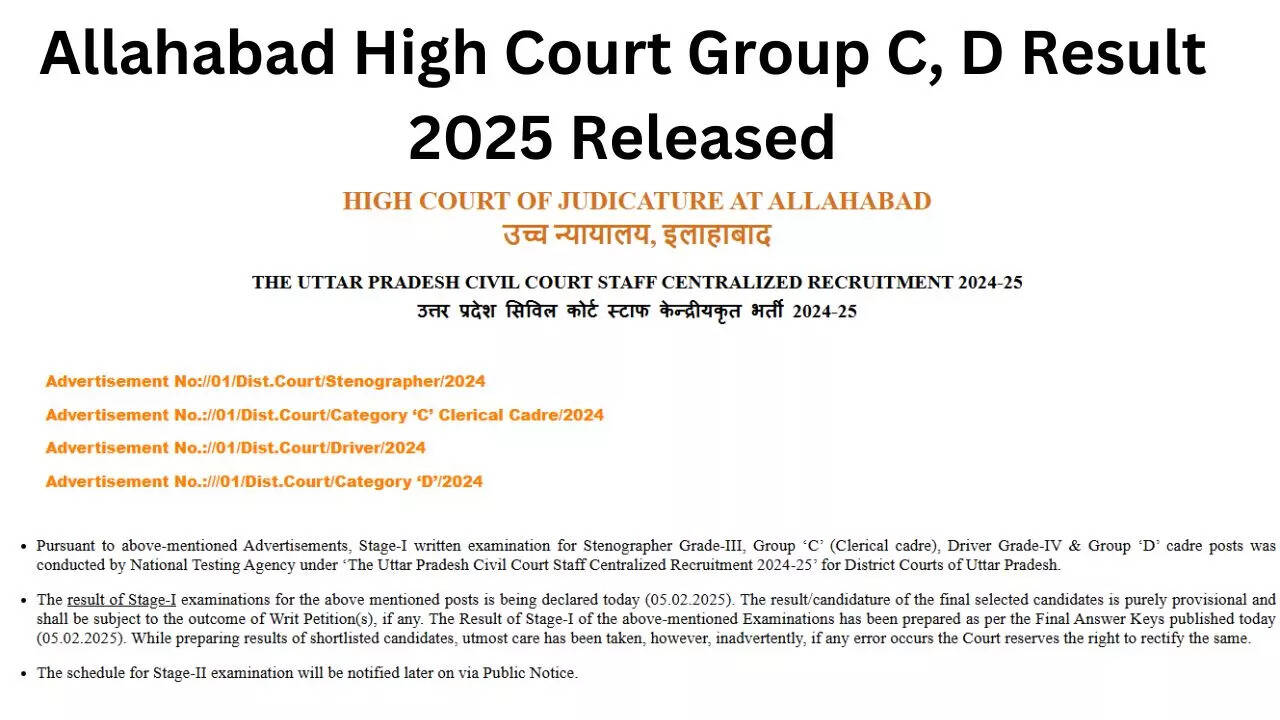 Allahabad High Court Group C, D Result 2025 Released

HIGH COURT OF JUDICATURE AT ALLAHABAD
उच्च न्यायालय, इलाहाबाद

THE UTTAR PRADESH CIVIL COURT STAFF CENTRALIZED RECRUITMENT 2024-25
उत्तर प्रदेश सिविल कोर्ट स्टाफ केन्द्रीयकृत भर्ती 2024-25

Advertisement No://01/Dist.Court/Stenographer/2024

Advertisement No.://01/Dist.Court/Category 'C' Clerical Cadre/2024

Advertisement No.://01/Dist.Court/Driver/2024

Advertisement No.:///01/Dist.Court/Category 'D'/2024

• Pursuant to above-mentioned Advertisements, Stage-I written examination for Stenographer Grade-III, Group 'C' (Clerical cadre), Driver Grade-IV & Group 'D' cadre posts was conducted by National Testing Agency under 'The Uttar Pradesh Civil Court Staff Centralized Recruitment 2024-25' for District Courts of Uttar Pradesh.

• The result of Stage-I examinations for the above mentioned posts is being declared today (05.02.2025). The result/candidature of the final selected candidates is purely provisional and shall be subject to the outcome of Writ Petition(s), if any. The Result of Stage-I of the above-mentioned Examinations has been prepared as per the Final Answer Keys published today (05.02.2025). While preparing results of shortlisted candidates, utmost care has been taken, however, inadvertently, if any error occurs the Court reserves the right to rectify the same.

• The schedule for Stage-II examination will be notified later on via Public Notice.